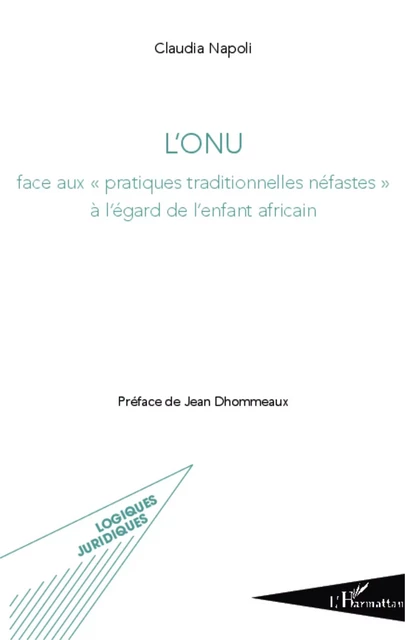 Claudia Napoli

L'ONU

face aux « pratiques traditionnelles néfastes » à l'égard de l'enfant africain

Préface de Jean Dhommeaux

LOGIQUES JURIDIQUES

L'Harmattan